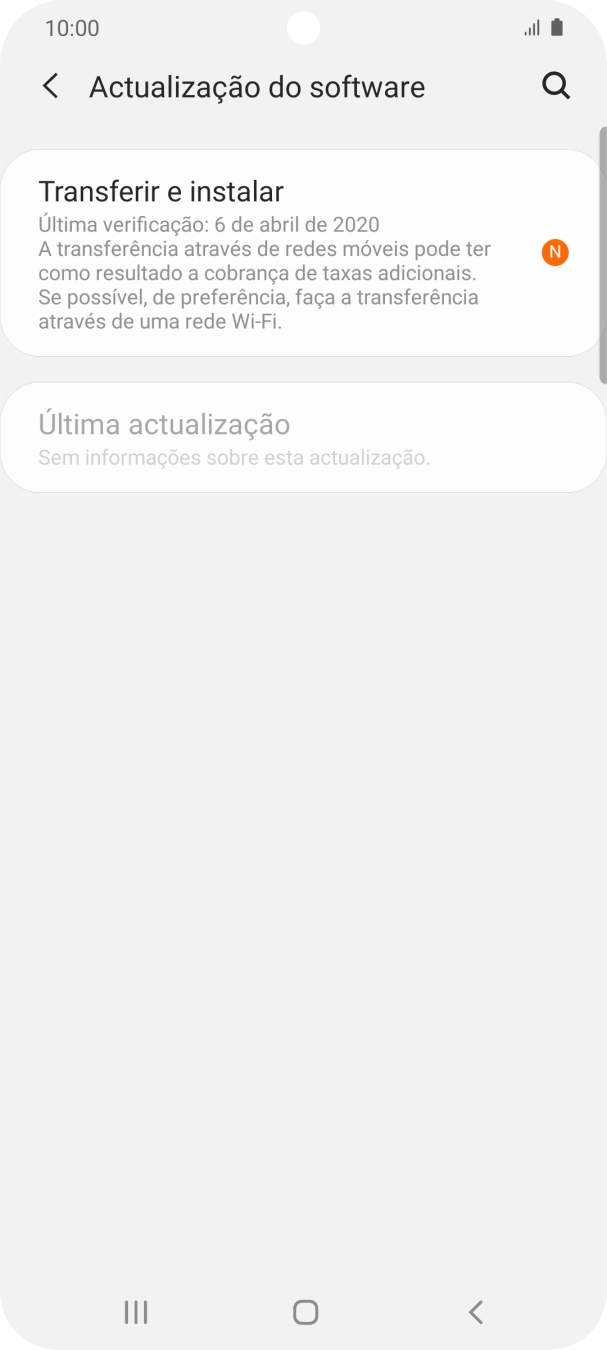 10:00

Actualização do software

Transferir e instalar
Última verificação: 6 de abril de 2020
A transferência através de redes móveis pode ter como resultado a cobrança de taxas adicionais. Se possível, de preferência, faça a transferência através de uma rede Wi-Fi.

N

Última actualização
Sem informações sobre esta actualização.